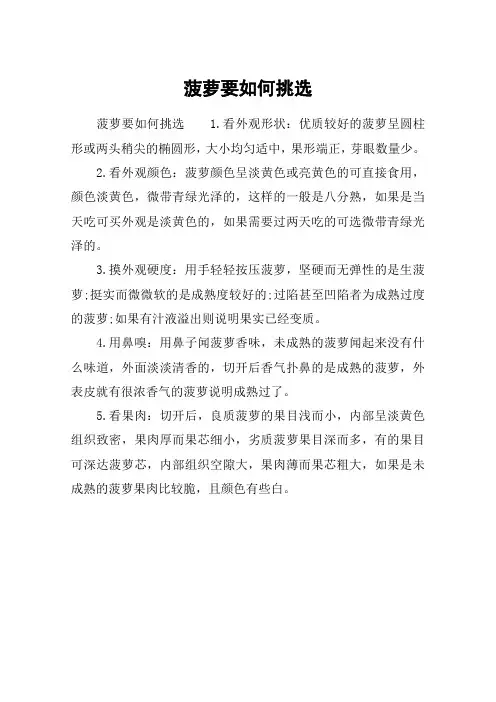 菠萝要如何挑选

菠萝要如何挑选　　1.看外观形状：优质较好的菠萝呈圆柱形或两头稍尖的椭圆形，大小均匀适中，果形端正，芽眼数量少。

2.看外观颜色：菠萝颜色呈淡黄色或亮黄色的可直接食用，颜色淡黄色，微带青绿光泽的，这样的一般是八分熟，如果是当天吃可买外观是淡黄色的，如果需要过两天吃的可选微带青绿光泽的。

3.摸外观硬度：用手轻轻按压菠萝，坚硬而无弹性的是生菠萝;挺实而微微软的是成熟度较好的;过陷甚至凹陷者为成熟过度的菠萝;如果有汁液溢出则说明果实已经变质。

4.用鼻嗅：用鼻子闻菠萝香味，未成熟的菠萝闻起来没有什么味道，外面淡淡清香的，切开后香气扑鼻的是成熟的菠萝，外表皮就有很浓香气的菠萝说明成熟过了。

5.看果肉：切开后，良质菠萝的果目浅而小，内部呈淡黄色组织致密，果肉厚而果芯细小，劣质菠萝果目深而多，有的果目可深达菠萝芯，内部组织空隙大，果肉薄而果芯粗大，如果是未成熟的菠萝果肉比较脆，且颜色有些白。